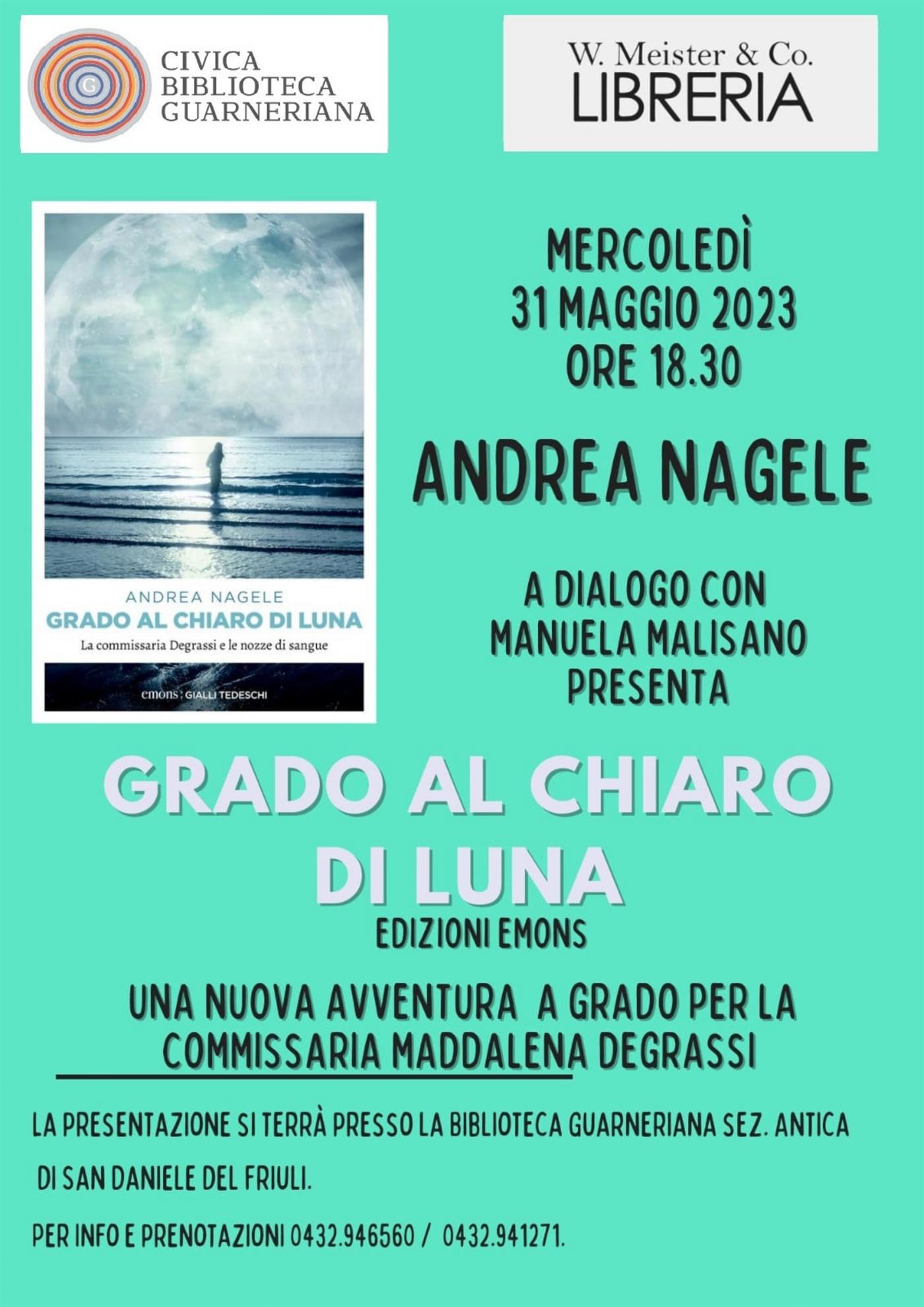 G
CIVICA
BIBLIOTECA
GUARNERIANA

W. Meister & Co.
LIBRERIA

ANDREA NAGELE
GRADO AL CHIARO DI LUNA
La commissaria Degrassi e le nozze di sangue
emons: GIALLI TEDESCHI

MERCOLEDÌ
31 MAGGIO 2023
ORE 18.30

ANDREA NAGELE

A DIALOGO CON
MANUELA MALISANO
PRESENTA

GRADO AL CHIARO DI LUNA
EDIZIONI EMONS

UNA NUOVA AVVENTURA A GRADO PER LA COMMISSARIA MADDALENA DEGRASSI

LA PRESENTAZIONE SI TERRÀ PRESSO LA BIBLIOTECA GUARNERIANA SEZ. ANTICA DI SAN DANIELE DEL FRIULI.

PER INFO E PRENOTAZIONI 0432.946560 / 0432.941271.